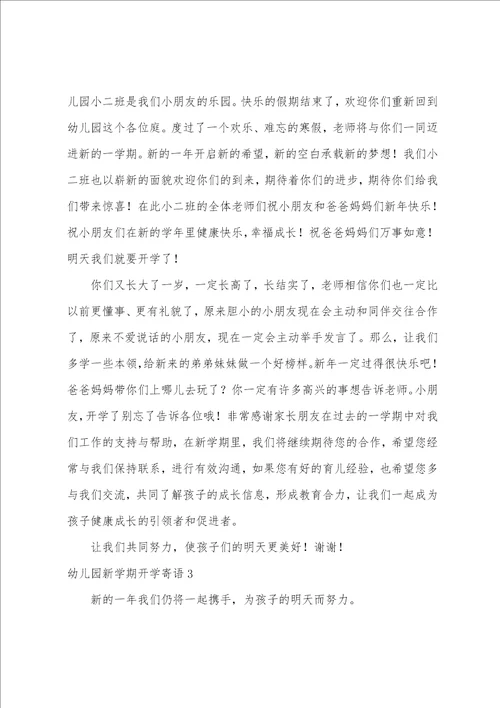 儿园小二班是我们小朋友的乐园。快乐的假期结束了，欢迎你们重新回到幼儿园这个各位庭。度过了一个欢乐、难忘的寒假，老师将与你们一同迈进新的一学期。新的一年开启新的希望，新的空白承载新的梦想！我们小二班也以崭新的面貌欢迎你们的到来，期待着你们的进步，期待你们给我们带来惊喜！在此小二班的全体老师们祝小朋友和爸爸妈妈们新年快乐！祝小朋友们在新的学年里健康快乐，幸福成长！祝爸爸妈妈们万事如意！明天我们就要开学了！

你们又长大了一岁，一定长高了，长结实了，老师相信你们也一定比以前更懂事、更有礼貌了，原来胆小的小朋友现在会主动和同伴交往合作了，原来不爱说话的小朋友，现在一定会主动举手发言了。那么，让我们多学一些本领，给新来的弟弟妹妹做一个好榜样。新年一定过得很快乐吧！爸爸妈妈带你们上哪儿去玩了？你一定有许多高兴的事想告诉老师。小朋友，开学了别忘了告诉各位哦！非常感谢家长朋友在过去的一学期中对我们工作的支持与帮助，在新学期里，我们将继续期待您的合作，希望您经常与我们保持联系，进行有效沟通，如果您有好的育儿经验，也希望您多与我们交流，共同了解孩子的成长信息，形成教育合力，让我们一起成为孩子健康成长的引领者和促进者。

让我们共同努力，使孩子们的明天更美好！谢谢！

幼儿园新学期开学寄语 3

新的一年我们仍将一起携手，为孩子的明天而努力。